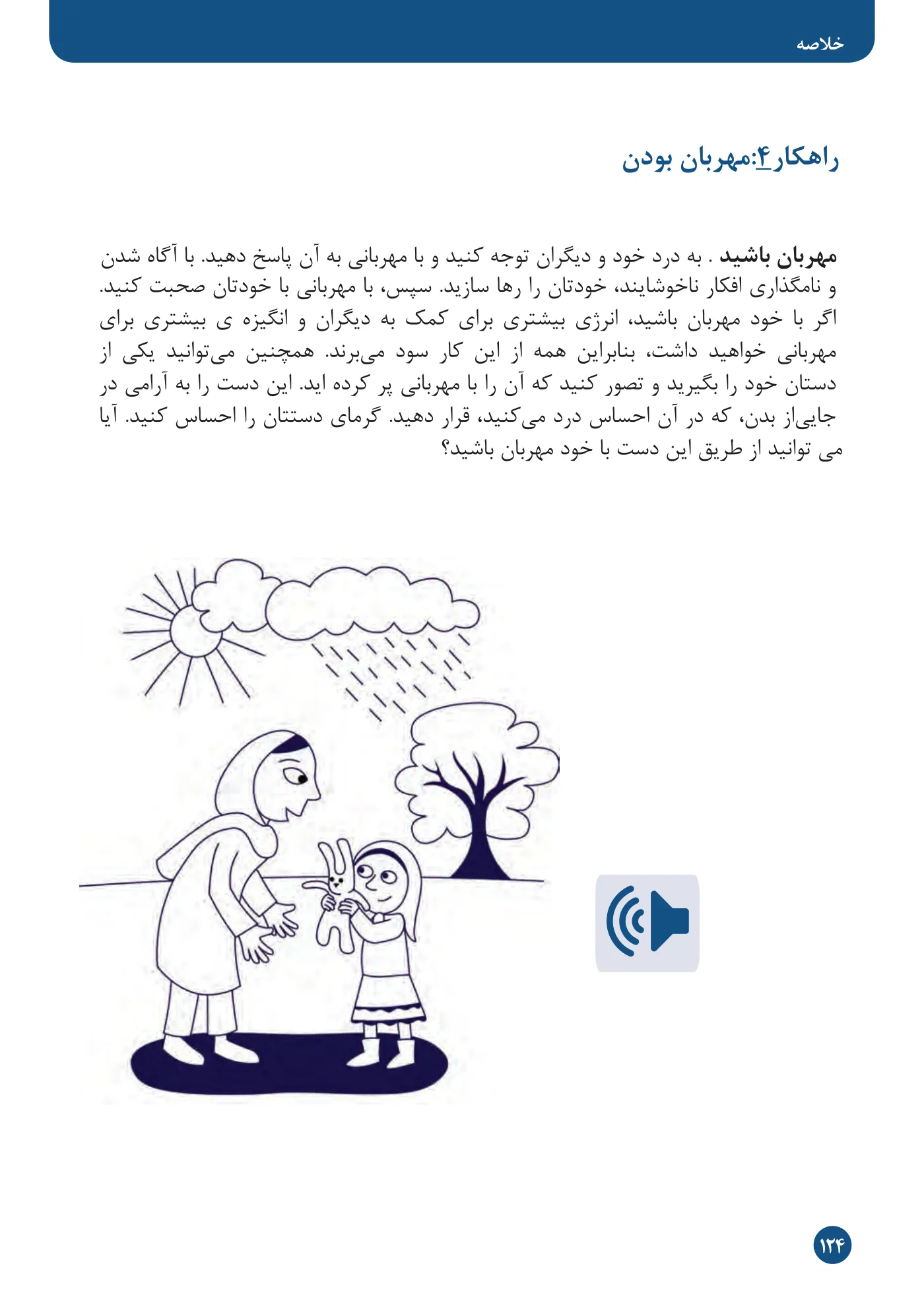 خلاصه

راهکار۴:مهربان بودن

مهربان باشید . به درد خود و دیگران توجه کنید و با مهربانی به آن پاسخ دهید. با آگاه شدن و نامگذاری افکار ناخوشایند، خودتان را رها سازید. سپس، با مهربانی با خودتان صحبت کنید. اگر با خود مهربان باشید، انرژی بیشتری برای کمک به دیگران و انگیزه ی بیشتری برای مهربانی خواهید داشت، بنابراین همه از این کار سود می‌برند. همچنین می‌توانید یکی از دستان خود را بگیرید و تصور کنید که آن را با مهربانی پر کرده اید. این دست را به آرامی در جایی‌از بدن، که در آن احساس درد می‌کنید، قرار دهید. گرمای دستتان را احساس کنید. آیا می توانید از طریق این دست با خود مهربان باشید؟

۱۲۴